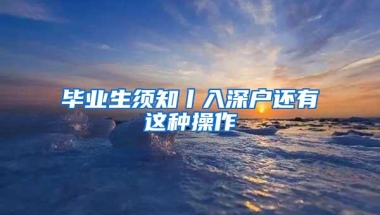 毕业生须知丨入深户还有这种操作